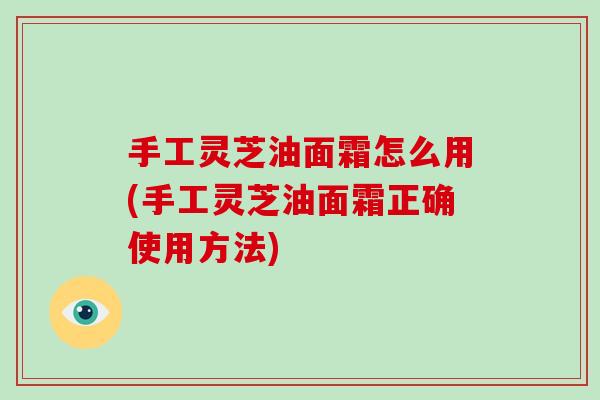 手工灵芝油面霜怎么用(手工灵芝油面霜正确使用方法)